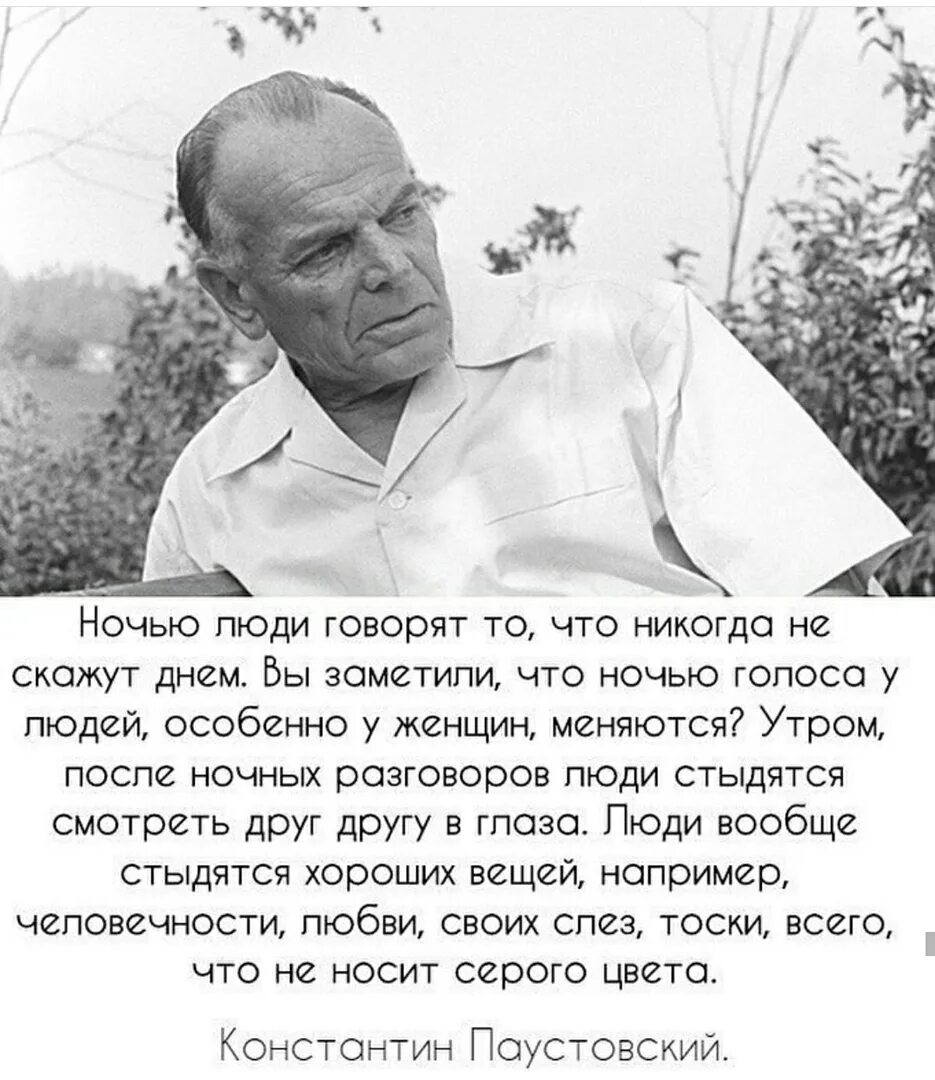 Ночью люди говорят то, что никогда не скажут днем. Вы заметили, что ночью голоса у людей, особенно у женщин, меняются? Утром, после ночных разговоров люди стыдятся смотреть друг другу в глаза. Люди вообще стыдятся хороших вещей, например, человечности, любви, своих слез, тоски, всего, что не носит серого цвета.

Константин Паустовский.